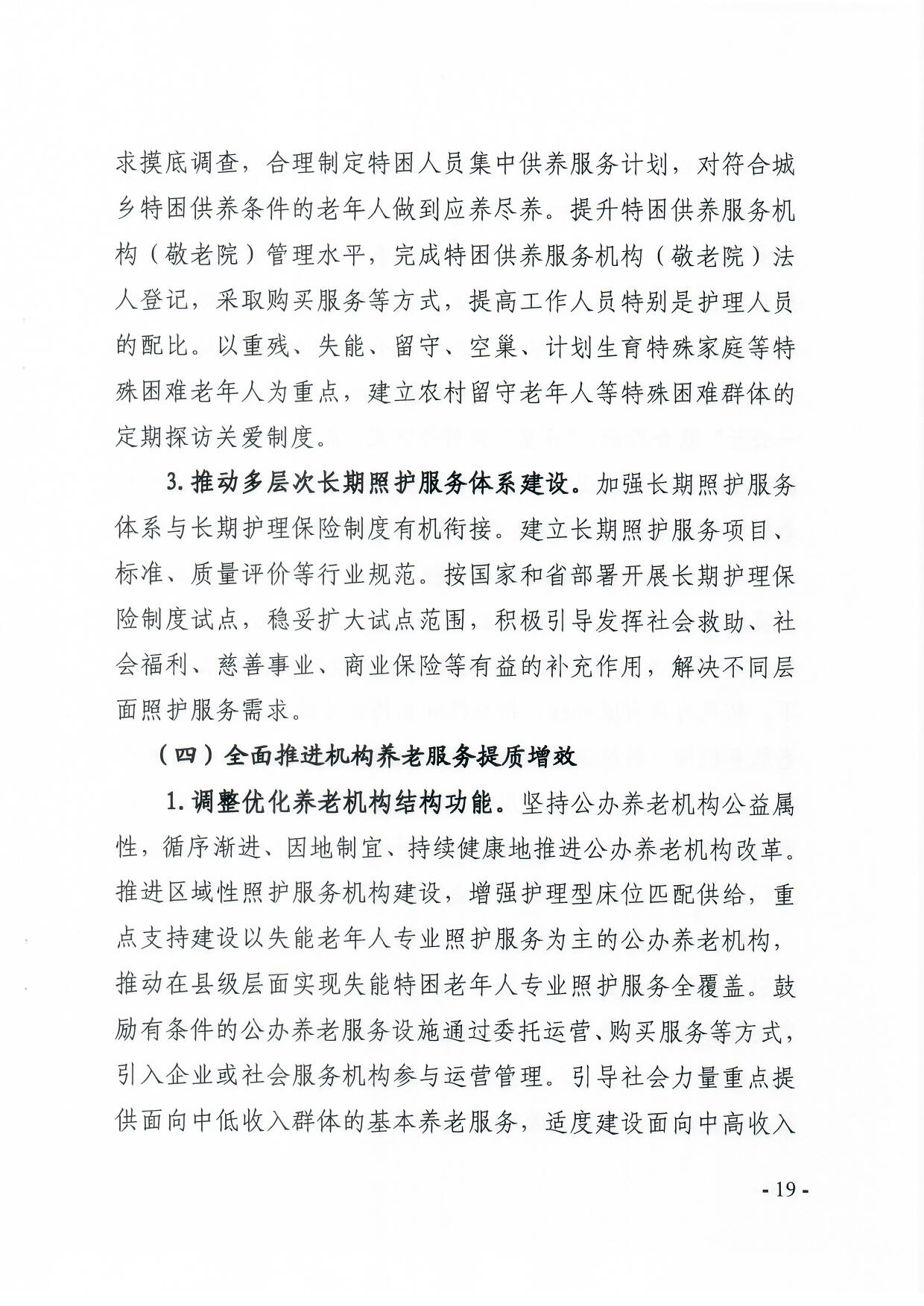 求摸底调查，合理制定特困人员集中供养服务计划，对符合城乡特困供养条件的老年人做到应养尽养。提升特困供养服务机构（敬老院）管理水平，完成特困供养服务机构（敬老院）法人登记，采取购买服务等方式，提高工作人员特别是护理人员的配比。以重残、失能、留守、空巢、计划生育特殊家庭等特殊困难老年人为重点，建立农村留守老年人等特殊困难群体的定期探访关爱制度。

3. 推动多层次长期照护服务体系建设。加强长期照护服务体系与长期护理保险制度有机衔接。建立长期照护服务项目、标准、质量评价等行业规范。按国家和省部署开展长期护理保险制度试点，稳妥扩大试点范围，积极引导发挥社会救助、社会福利、慈善事业、商业保险等有益的补充作用，解决不同层面照护服务需求。

（四）全面推进机构养老服务提质增效

1. 调整优化养老机构结构功能。坚持公办养老机构公益属性，循序渐进、因地制宜、持续健康地推进公办养老机构改革。推进区域性照护服务机构建设，增强护理型床位匹配供给，重点支持建设以失能老年人专业照护服务为主的公办养老机构，推动在县级层面实现失能特困老年人专业照护服务全覆盖。鼓励有条件的公办养老服务设施通过委托运营、购买服务等方式，引入企业或社会服务机构参与运营管理。引导社会力量重点提供面向中低收入群体的基本养老服务，适度建设面向中高收入

- 19 -